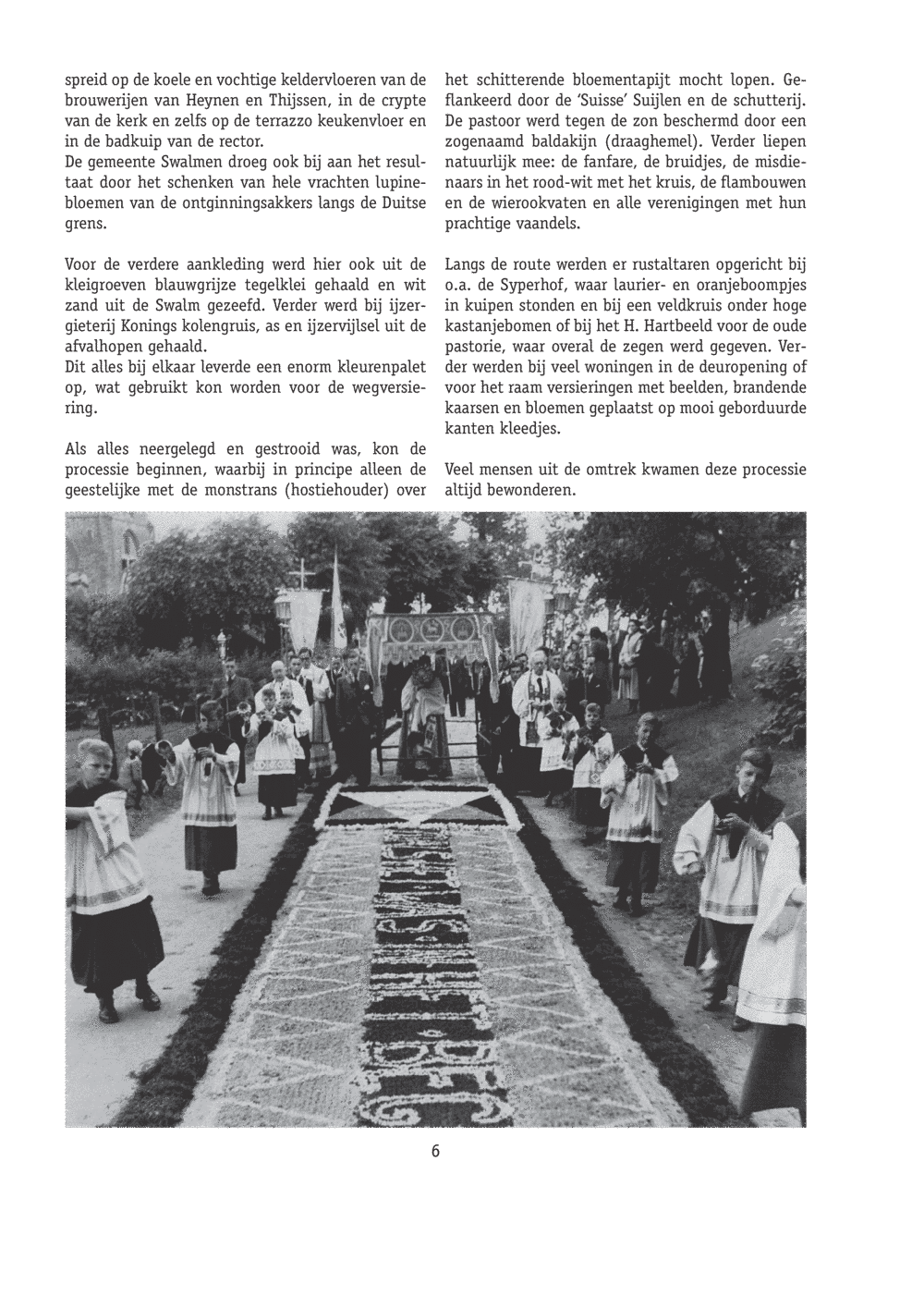 spreid op de koele en vochtige keldervloeren van de brouwerijen van Heynen en Thijssen, in de crypte van de kerk en zelfs op de terrazzo keukenvloer en in de badkuip van de rector.
De gemeente Swalmen droeg ook bij aan het resultaat door het schenken van hele vrachten lupinebloemen van de ontginningsakkers langs de Duitse grens.

Voor de verdere aankleding werd hier ook uit de kleigroeven blauwgrijze tegelklei gehaald en wit zand uit de Swalm gezeefd. Verder werd bij ijzergieterij Konings kolengruis, as en ijzervijlsel uit de afvalhopen gehaald.
Dit alles bij elkaar leverde een enorm kleurenpalet op, wat gebruikt kon worden voor de wegversiering.

Als alles neergelegd en gestrooid was, kon de processie beginnen, waarbij in principe alleen de geestelijke met de monstrans (hostiehouder) over het schitterende bloementapijt mocht lopen. Geflankeerd door de 'Suisse' Suijlen en de schutterij. De pastoor werd tegen de zon beschermd door een zogenaamd baldakijn (draaghemel). Verder liepen natuurlijk mee: de fanfare, de bruidjes, de misdienaars in het rood-wit met het kruis, de flambouwen en de wierookvaten en alle verenigingen met hun prachtige vaandels.

Langs de route werden er rustaltaren opgericht bij o.a. de Syperhof, waar laurier- en oranjeboompjes in kuipen stonden en bij een veldkruis onder hoge kastanjebomen of bij het H. Hartbeeld voor de oude pastorie, waar overal de zegen werd gegeven. Verder werden bij veel woningen in de deuropening of voor het raam versieringen met beelden, brandende kaarsen en bloemen geplaatst op mooi geborduurde kanten kleedjes.

Veel mensen uit de omtrek kwamen deze processie altijd bewonderen.

6